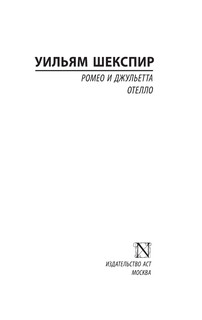 УИЛЬЯМ ШЕКСПИР

РОМЕО И ДЖУЛЬЕТТА
ОТЕЛЛО

N

ИЗДАТЕЛЬСТВО АСТ
МОСКВА